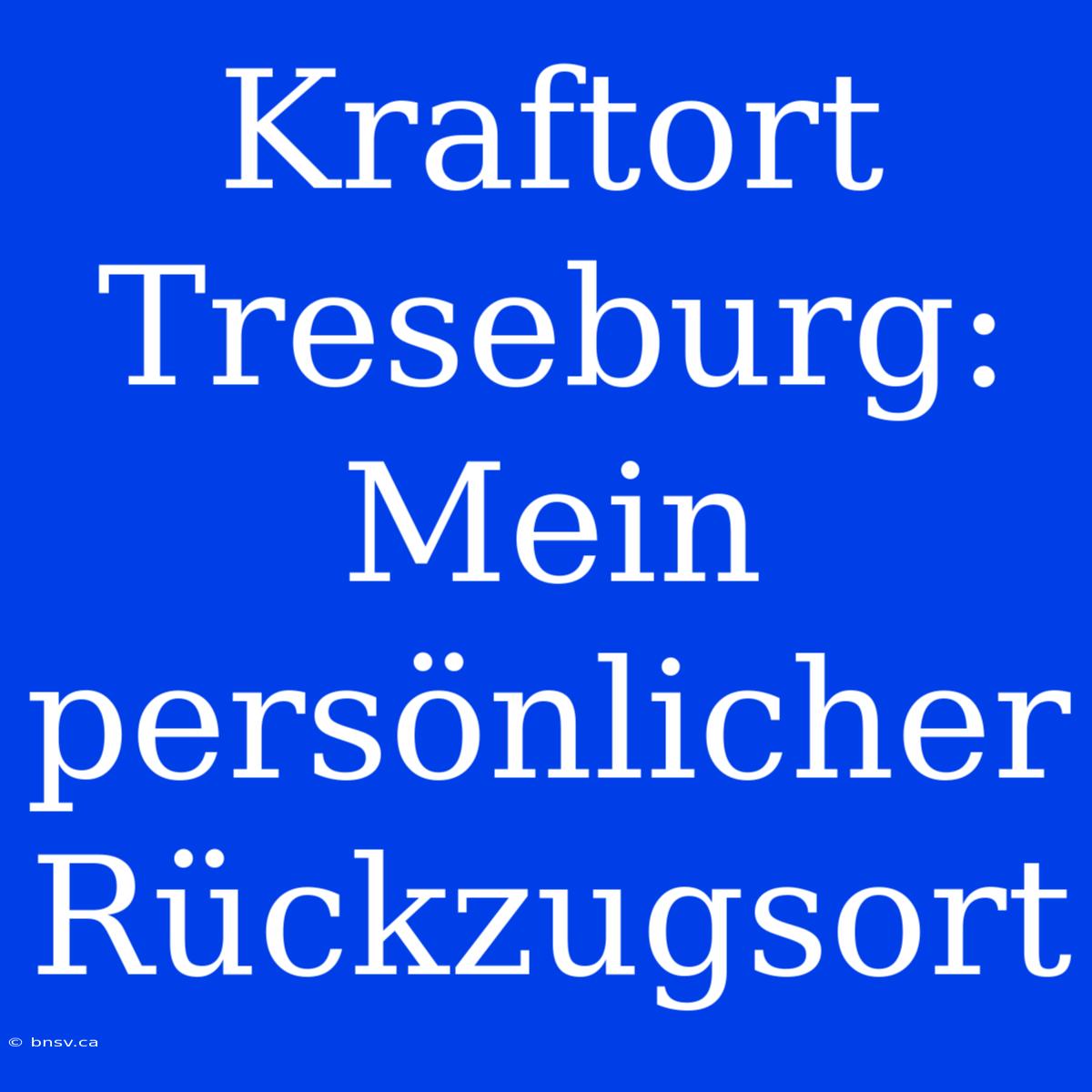 Kraftort Treseburg: Mein persönlicher Rückzugsort

© bnsv.ca